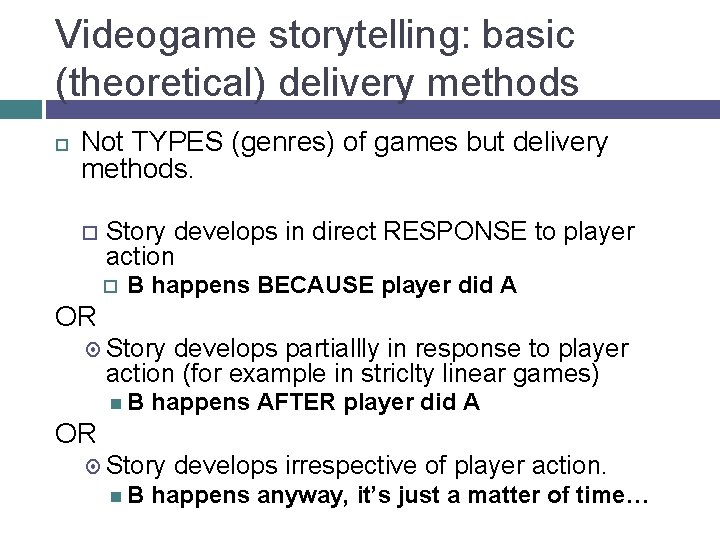 Videogame storytelling: basic (theoretical) delivery methods

Not TYPES (genres) of games but delivery methods.

Story develops in direct RESPONSE to player action

B happens BECAUSE player did A

OR

Story develops partiallly in response to player action (for example in striclty linear games)

B happens AFTER player did A

OR

Story develops irrespective of player action.

B happens anyway, it's just a matter of time…